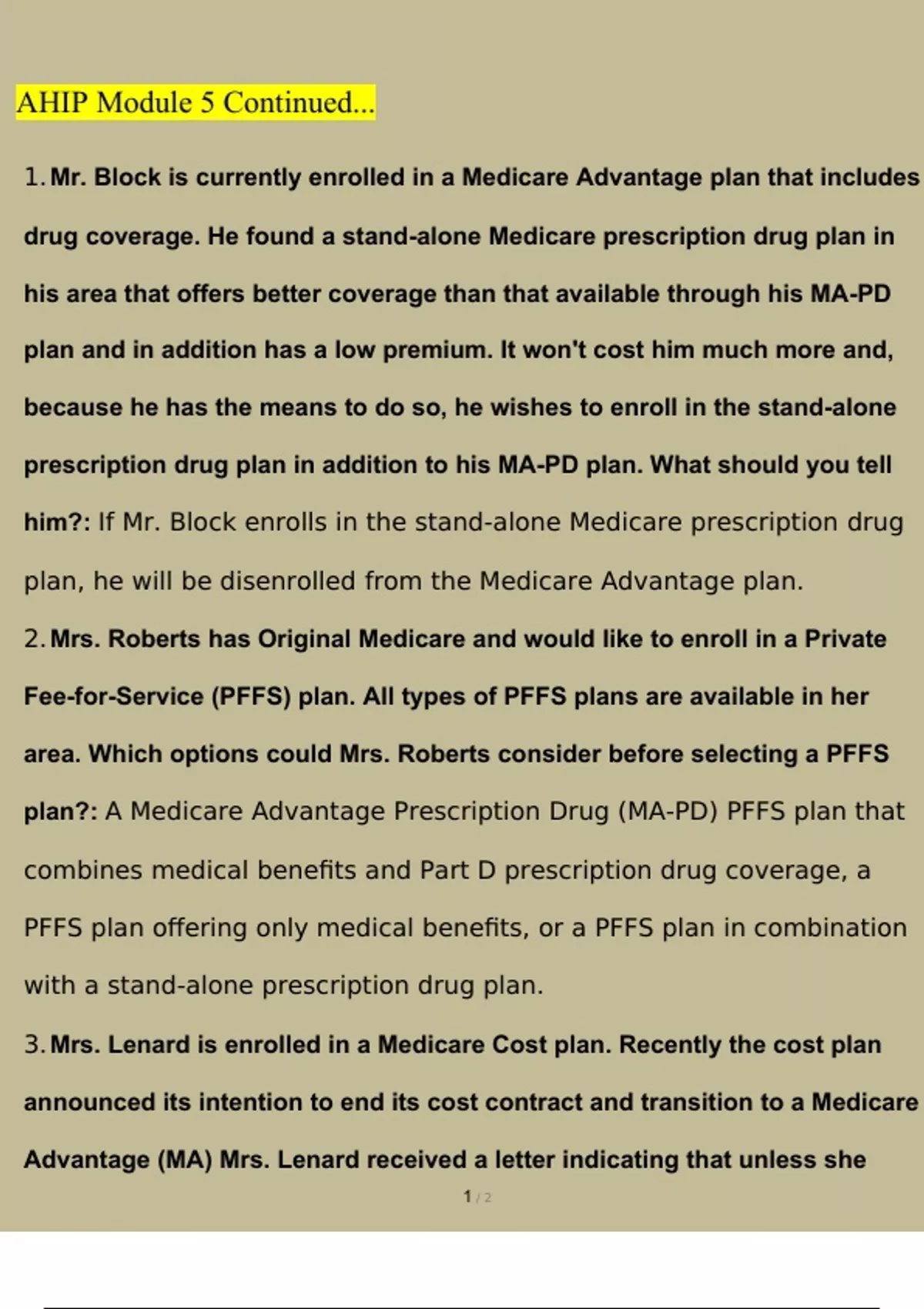 AHIP Module 5 Continued...

1. Mr. Block is currently enrolled in a Medicare Advantage plan that includes drug coverage. He found a stand-alone Medicare prescription drug plan in his area that offers better coverage than that available through his MA-PD plan and in addition has a low premium. It won't cost him much more and, because he has the means to do so, he wishes to enroll in the stand-alone prescription drug plan in addition to his MA-PD plan. What should you tell him?: If Mr. Block enrolls in the stand-alone Medicare prescription drug plan, he will be disenrolled from the Medicare Advantage plan.

2. Mrs. Roberts has Original Medicare and would like to enroll in a Private Fee-for-Service (PFFS) plan. All types of PFFS plans are available in her area. Which options could Mrs. Roberts consider before selecting a PFFS plan?: A Medicare Advantage Prescription Drug (MA-PD) PFFS plan that combines medical benefits and Part D prescription drug coverage, a PFFS plan offering only medical benefits, or a PFFS plan in combination with a stand-alone prescription drug plan.

3. Mrs. Lenard is enrolled in a Medicare Cost plan. Recently the cost plan announced its intention to end its cost contract and transition to a Medicare Advantage (MA) Mrs. Lenard received a letter indicating that unless she

1 / 2